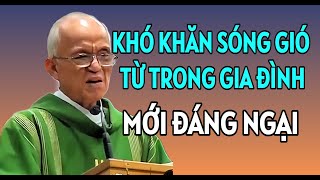 KHÓ KHĂN SÓNG GIÓ TỪ TRONG GIA ĐÌNH MỚI ĐÁNG NGẠI